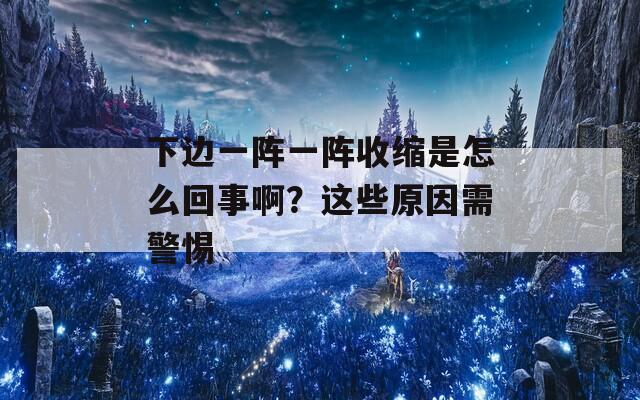 下边一阵一阵收缩是怎么回事啊？这些原因需警惕